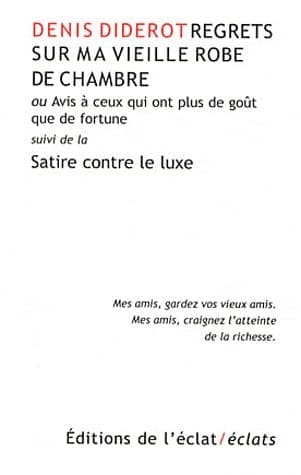 DENIS DIDEROT REGRETS SUR MA VIEILLE ROBE DE CHAMBRE

ou Avis à ceux qui ont plus de goût que de fortune

suivi de la

Satire contre le luxe

Mes amis, gardez vos vieux amis.
Mes amis, craignez l'atteinte de la richesse.

Éditions de l'éclat/éclats